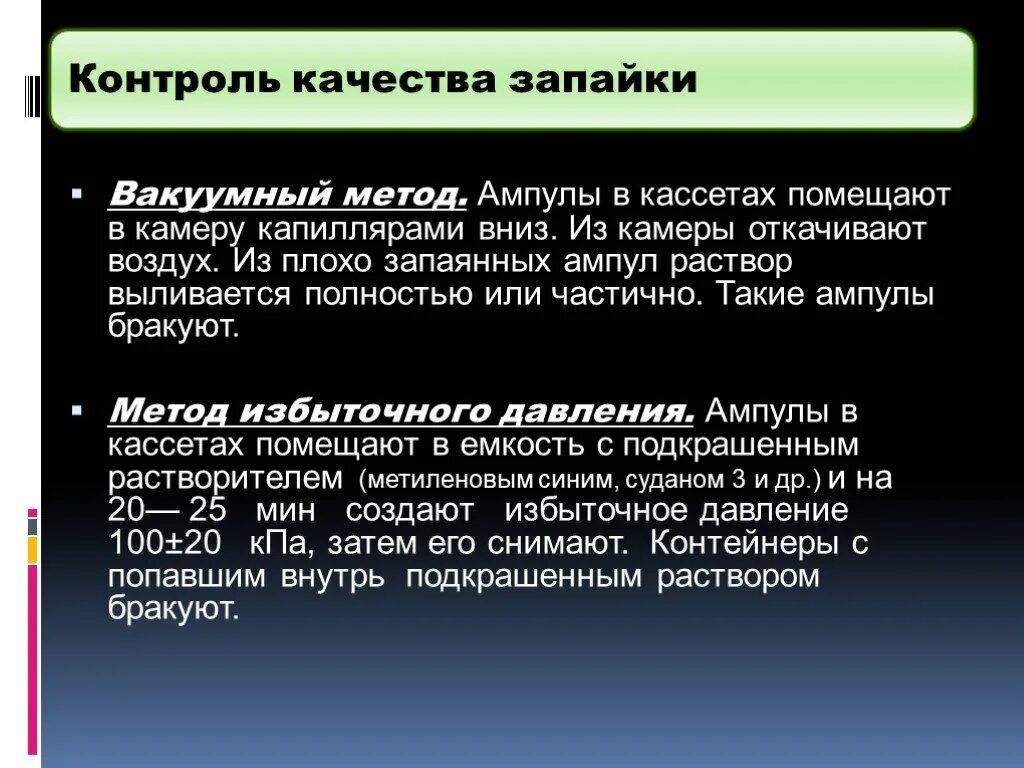 Контроль качества запайки

▪ Вакуумный метод. Ампулы в кассетах помещают в камеру капиллярами вниз. Из камеры откачивают воздух. Из плохо запаянных ампул раствор выливается полностью или частично. Такие ампулы бракуют.

▪ Метод избыточного давления. Ампулы в кассетах помещают в емкость с подкрашенным растворителем (метиленовым синим, суданом 3 и др.) и на 20— 25 мин создают избыточное давление 100±20 кПа, затем его снимают. Контейнеры с попавшим внутрь подкрашенным раствором бракуют.